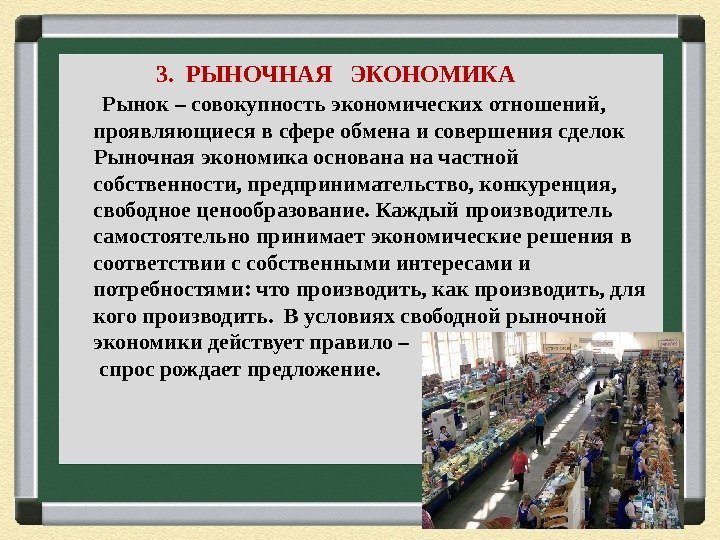 3. РЫНОЧНАЯ ЭКОНОМИКА

Рынок – совокупность экономических отношений, проявляющиеся в сфере обмена и совершения сделок Рыночная экономика основана на частной собственности, предпринимательство, конкуренция, свободное ценообразование. Каждый производитель самостоятельно принимает экономические решения в соответствии с собственными интересами и потребностями: что производить, как производить, для кого производить. В условиях свободной рыночной экономики действует правило –
спрос рождает предложение.